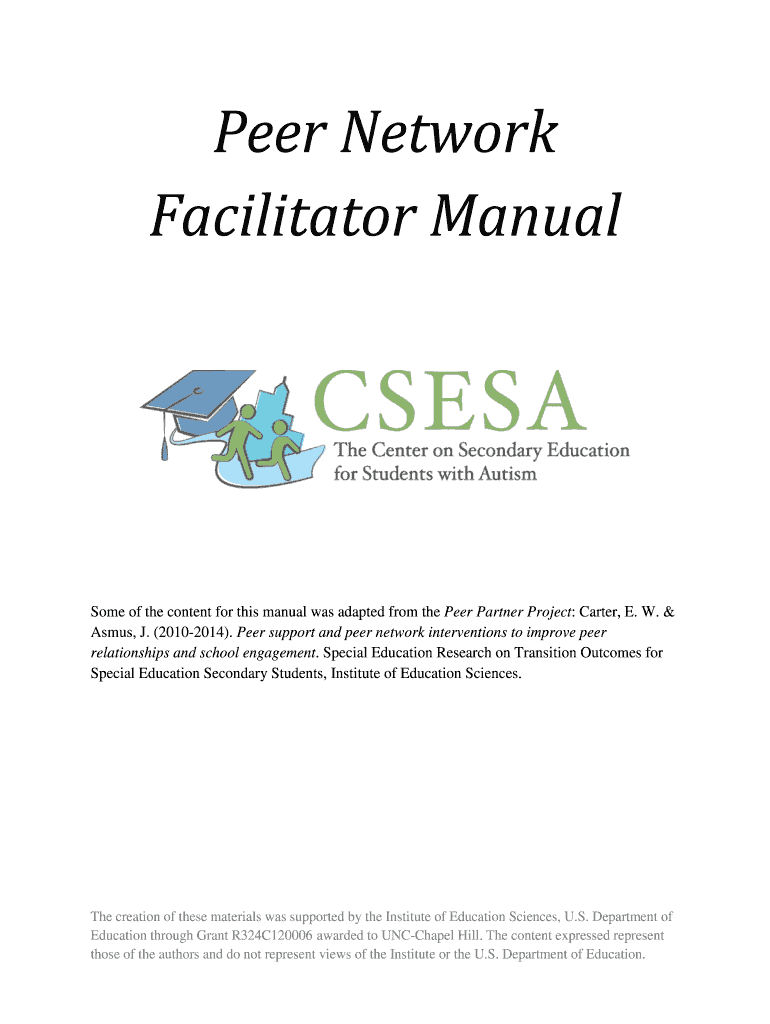 Peer Network
Facilitator Manual

CSESA
The Center on Secondary Education for Students with Autism

Some of the content for this manual was adapted from the Peer Partner Project: Carter, E. W. & Asmus, J. (2010-2014). Peer support and peer network interventions to improve peer relationships and school engagement. Special Education Research on Transition Outcomes for Special Education Secondary Students, Institute of Education Sciences.

The creation of these materials was supported by the Institute of Education Sciences, U.S. Department of Education through Grant R324C120006 awarded to UNC-Chapel Hill. The content expressed represent those of the authors and do not represent views of the Institute or the U.S. Department of Education.